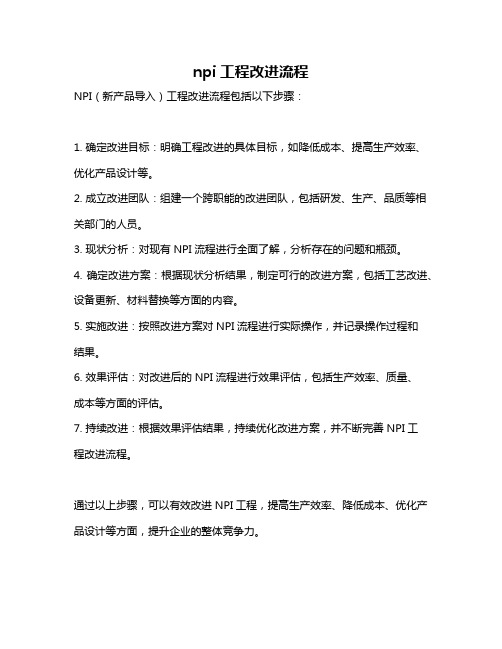 npi 工程改进流程

NPI（新产品导入）工程改进流程包括以下步骤：

1. 确定改进目标：明确工程改进的具体目标，如降低成本、提高生产效率、优化产品设计等。

2. 成立改进团队：组建一个跨职能的改进团队，包括研发、生产、品质等相关部门的人员。

3. 现状分析：对现有 NPI 流程进行全面了解，分析存在的问题和瓶颈。

4. 确定改进方案：根据现状分析结果，制定可行的改进方案，包括工艺改进、设备更新、材料替换等方面的内容。

5. 实施改进：按照改进方案对 NPI 流程进行实际操作，并记录操作过程和结果。

6. 效果评估：对改进后的 NPI 流程进行效果评估，包括生产效率、质量、成本等方面的评估。

7. 持续改进：根据效果评估结果，持续优化改进方案，并不断完善 NPI 工程改进流程。

通过以上步骤，可以有效改进 NPI 工程，提高生产效率、降低成本、优化产品设计等方面，提升企业的整体竞争力。